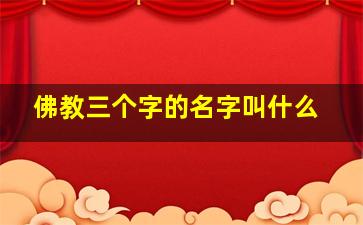 佛教三个字的名字叫什么